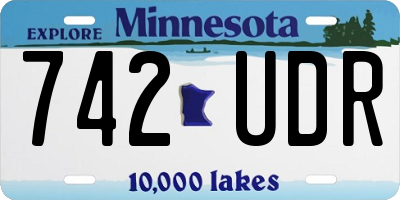 EXPLORE Minnesota

742 UDR

10,000 lakes